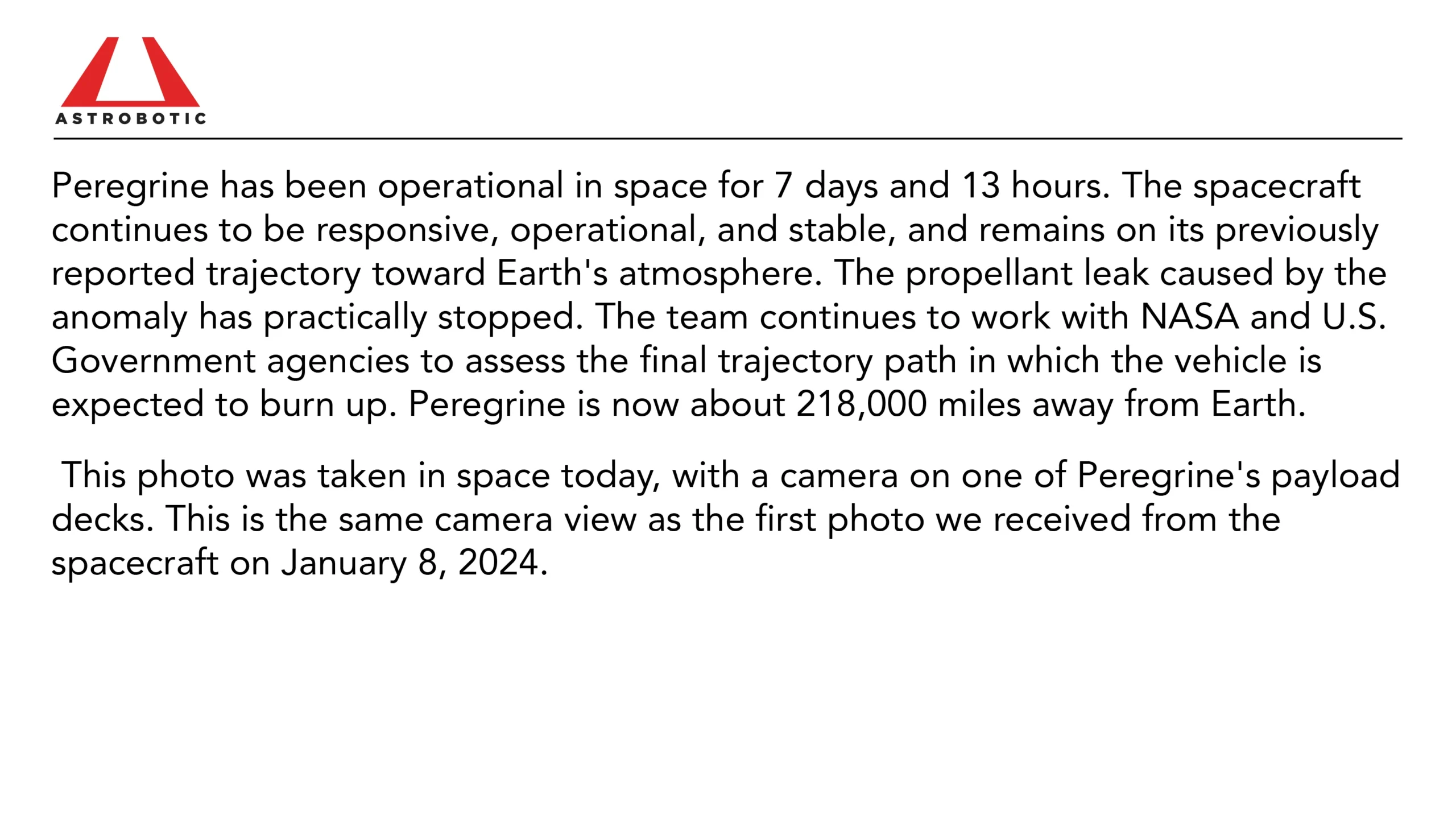 ASTROBOTIC

Peregrine has been operational in space for 7 days and 13 hours. The spacecraft continues to be responsive, operational, and stable, and remains on its previously reported trajectory toward Earth's atmosphere. The propellant leak caused by the anomaly has practically stopped. The team continues to work with NASA and U.S. Government agencies to assess the final trajectory path in which the vehicle is expected to burn up. Peregrine is now about 218,000 miles away from Earth.

This photo was taken in space today, with a camera on one of Peregrine's payload decks. This is the same camera view as the first photo we received from the spacecraft on January 8, 2024.